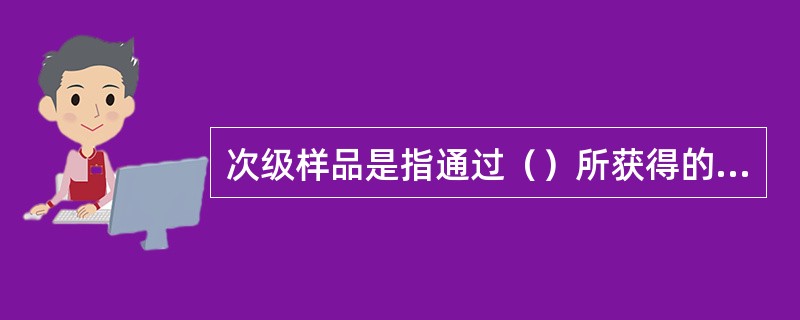 次级样品是指通过（）所获得的...